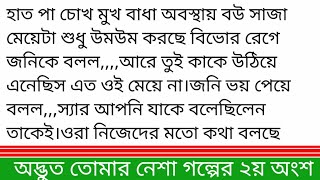 হাত পা চোখ মুখ বাধা অবস্থায় বউ সাজা মেয়েটা শুধু উমউম করছে বিভোর রেগে জনিকে বলল,,,,আরে তুই কাকে উঠিয়ে এনেছিস এত ওই মেয়ে না।জনি ভয় পেয়ে বলল,,,স্যার আপনি যাকে বলেছিলেন তাকেই।ওরা নিজেদের মতো কথা বলছে

অদ্ভুত তোমার নেশা গল্পের ২য় অংশ